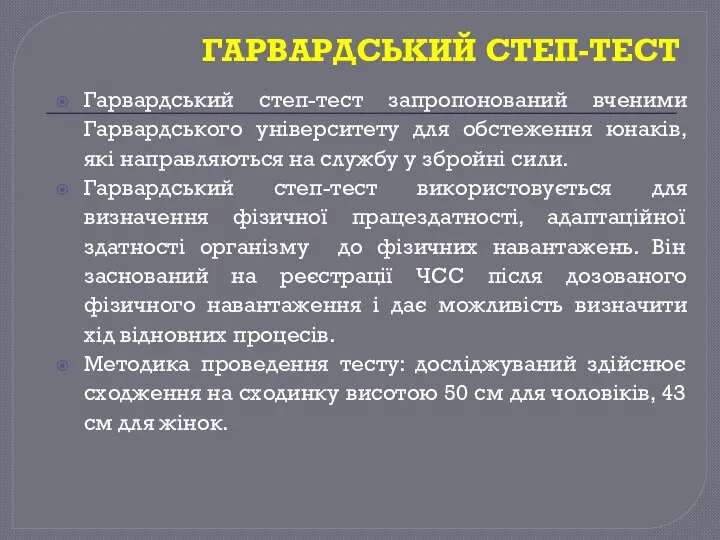 ГАРВАРДСЬКИЙ СТЕП-ТЕСТ

Гарвардський степ-тест запропонований вченими Гарвардського університету для обстеження юнаків, які направляються на службу у збройні сили.

Гарвардський степ-тест використовується для визначення фізичної працездатності, адаптаційної здатності організму до фізичних навантажень. Він заснований на реєстрації ЧСС після дозованого фізичного навантаження і дає можливість визначити хід відновних процесів.

Методика проведення тесту: досліджуваний здійснює сходження на сходинку висотою 50 см для чоловіків, 43 см для жінок.